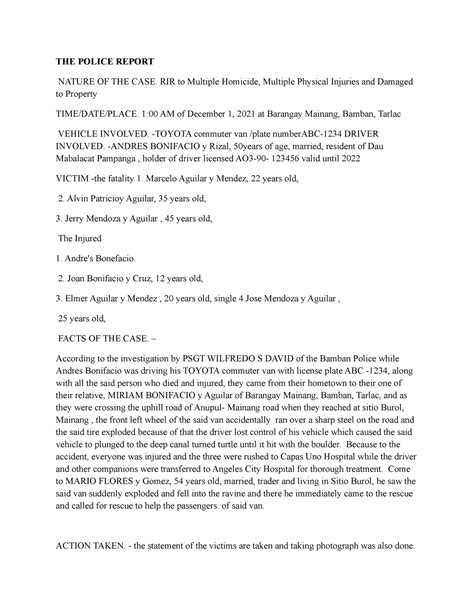 THE POLICE REPORT

NATURE OF THE CASE. RIR to Multiple Homicide, Multiple Physical Injuries and Damaged to Property

TIME/DATE/PLACE. 1:00 AM of December 1, 2021 at Barangay Mainang, Bamban, Tarlac

VEHICLE INVOLVED. -TOYOTA commuter van /plate numberABC-1234 DRIVER INVOLVED. -ANDRES BONIFACIO y Rizal, 50years of age, married, resident of Dau Mabalacat Pampanga , holder of driver licensed AO3-90- 123456 valid until 2022

VICTIM -the fatality 1. Marcelo Aguilar y Mendez, 22 years old,

2. Alvin Patricioy Aguilar, 35 years old,

3. Jerry Mendoza y Aguilar , 45 years old,

The Injured

1. Andre's Bonefacio.

2. Joan Bonifacio y Cruz, 12 years old,

3. Elmer Aguilar y Mendez , 20 years old, single 4.Jose Mendoza y Aguilar ,

25 years old,

FACTS OF THE CASE. –

According to the investigation by PSGT WILFREDO S DAVID of the Bamban Police while Andres Bonifacio was driving his TOYOTA commuter van with license plate ABC -1234, along with all the said person who died and injured, they came from their hometown to their one of their relative, MIRIAM BONIFACIO y Aguilar of Barangay Mainang, Bamban, Tarlac, and as they were crossing the uphill road of Anupul- Mainang road when they reached at sitio Burol, Mainang , the front left wheel of the said van accidentally ran over a sharp steel on the road and the said tire exploded because of that the driver lost control of his vehicle which caused the said vehicle to plunged to the deep canal turned turtle until it hit with the boulder. Because to the accident, everyone was injured and the three were rushed to Capas Uno Hospital while the driver and other companions were transferred to Angeles City Hospital for thorough treatment. Come to MARIO FLORES y Gomez, 54 years old, married, trader and living in Sitio Burol, he saw the said van suddenly exploded and fell into the ravine and there he immediately came to the rescue and called for rescue to help the passengers. of said van.

ACTION TAKEN. - the statement of the victims are taken and taking photograph was also done.